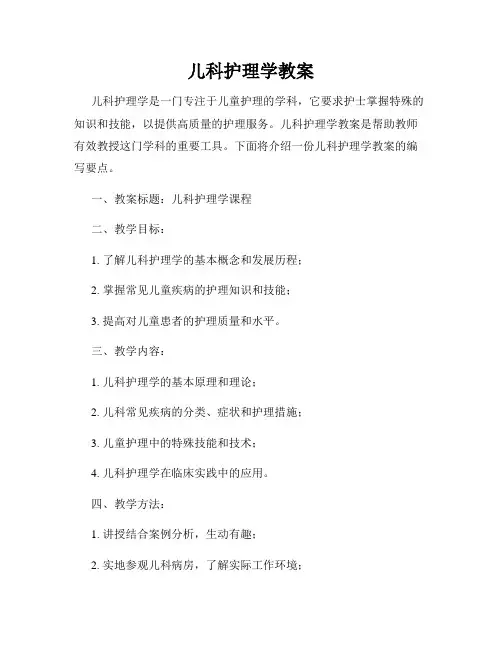 儿科护理学教案

儿科护理学是一门专注于儿童护理的学科，它要求护士掌握特殊的知识和技能，以提供高质量的护理服务。儿科护理学教案是帮助教师有效教授这门学科的重要工具。下面将介绍一份儿科护理学教案的编写要点。

一、教案标题：儿科护理学课程

二、教学目标：

1. 了解儿科护理学的基本概念和发展历程；

2. 掌握常见儿童疾病的护理知识和技能；

3. 提高对儿童患者的护理质量和水平。

三、教学内容：

1. 儿科护理学的基本原理和理论；

2. 儿科常见疾病的分类、症状和护理措施；

3. 儿童护理中的特殊技能和技术；

4. 儿科护理学在临床实践中的应用。

四、教学方法：

1. 讲授结合案例分析，生动有趣；

2. 实地参观儿科病房，了解实际工作环境；